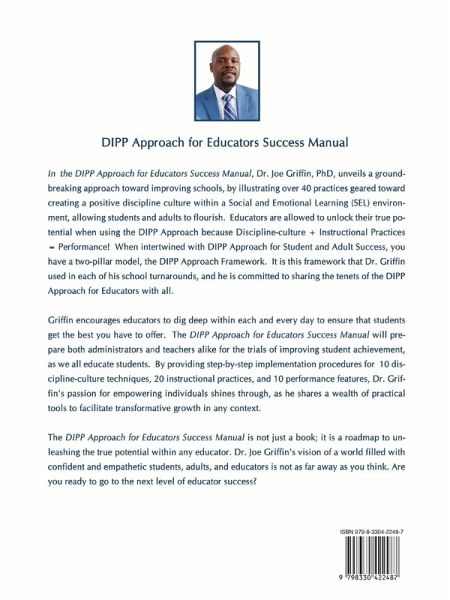 DIPP Approach for Educators Success Manual

In the DIPP Approach for Educators Success Manual, Dr. Joe Griffin, PhD, unveils a groundbreaking approach toward improving schools, by illustrating over 40 practices geared toward creating a positive discipline culture within a Social and Emotional Learning (SEL) environment, allowing students and adults to flourish. Educators are allowed to unlock their true potential when using the DIPP Approach because Discipline-culture + Instructional Practices = Performance! When intertwined with DIPP Approach for Student and Adult Success, you have a two-pillar model, the DIPP Approach Framework. It is this framework that Dr. Griffin used in each of his school turnarounds, and he is committed to sharing the tenets of the DIPP Approach for Educators with all.

Griffin encourages educators to dig deep within each and every day to ensure that students get the best you have to offer. The DIPP Approach for Educators Success Manual will prepare both administrators and teachers alike for the trials of improving student achievement, as we all educate students. By providing step-by-step implementation procedures for 10 discipline-culture techniques, 20 instructional practices, and 10 performance features, Dr. Griffin's passion for empowering individuals shines through, as he shares a wealth of practical tools to facilitate transformative growth in any context.

The DIPP Approach for Educators Success Manual is not just a book; it is a roadmap to unleashing the true potential within any educator. Dr. Joe Griffin's vision of a world filled with confident and empathetic students, adults, and educators is not as far away as you think. Are you ready to go to the next level of educator success?

ISBN 979-8-3304-2248-7

9 798330 422487